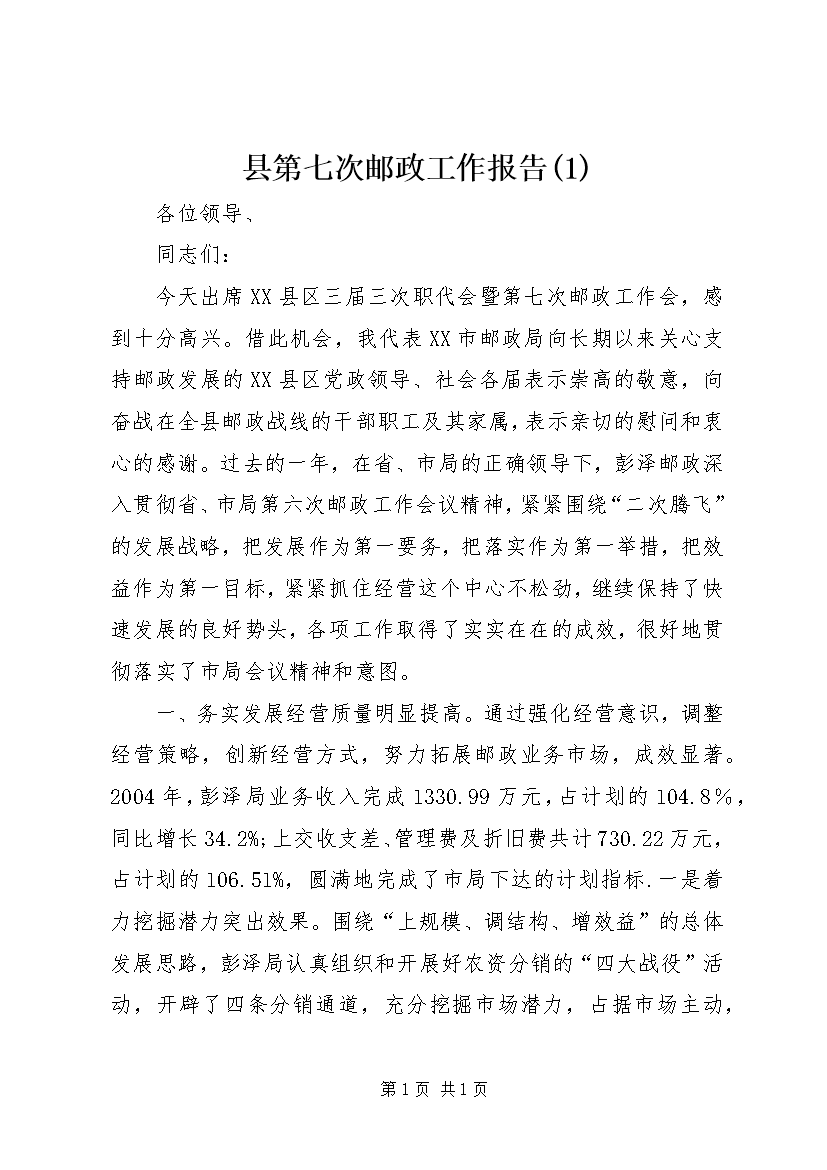 县第七次邮政工作报告(1)

各位领导、

同志们：

今天出席XX县区三届三次职代会暨第七次邮政工作会，感到十分高兴。借此机会，我代表XX市邮政局向长期以来关心支持邮政发展的XX县区党政领导、社会各届表示崇高的敬意，向奋战在全县邮政战线的干部职工及其家属，表示亲切的慰问和衷心的感谢。过去的一年，在省、市局的正确领导下，彭泽邮政深入贯彻省、市局第六次邮政工作会议精神，紧紧围绕“二次腾飞”的发展战略，把发展作为第一要务，把落实作为第一举措，把效益作为第一目标，紧紧抓住经营这个中心不松劲，继续保持了快速发展的良好势头，各项工作取得了实实在在的成效，很好地贯彻落实了市局会议精神和意图。

一、务实发展经营质量明显提高。通过强化经营意识，调整经营策略，创新经营方式，努力拓展邮政业务市场，成效显著。2004年，彭泽局业务收入完成1330.99万元，占计划的104.8%，同比增长34.2%；上交收支差、管理费及折旧费共计730.22万元，占计划的106.51%，圆满地完成了市局下达的计划指标.一是着力挖掘潜力突出效果。围绕“上规模、调结构、增效益”的总体发展思路，彭泽局认真组织和开展好农资分销的“四大战役”活动，开辟了四条分销通道，充分挖掘市场潜力，占据市场主动，

第1页 共1页